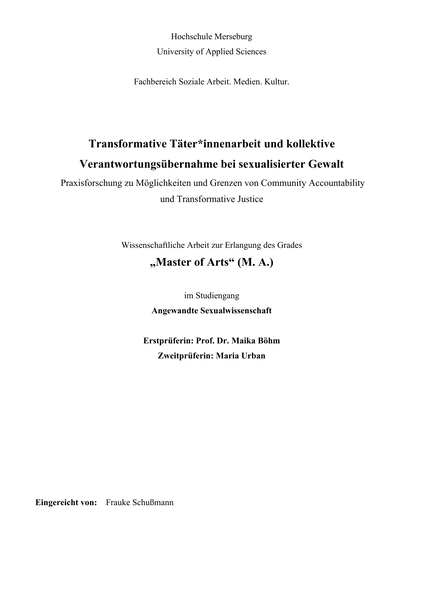 Hochschule Merseburg
University of Applied Sciences

Fachbereich Soziale Arbeit. Medien. Kultur.

Transformative Täter*innenarbeit und kollektive Verantwortungsübernahme bei sexualisierter Gewalt
Praxisforschung zu Möglichkeiten und Grenzen von Community Accountability und Transformative Justice

Wissenschaftliche Arbeit zur Erlangung des Grades
„Master of Arts“ (M. A.)

im Studiengang
Angewandte Sexualwissenschaft

Erstprüferin: Prof. Dr. Maika Böhm
Zweitprüferin: Maria Urban

Eingereicht von: Frauke Schußmann